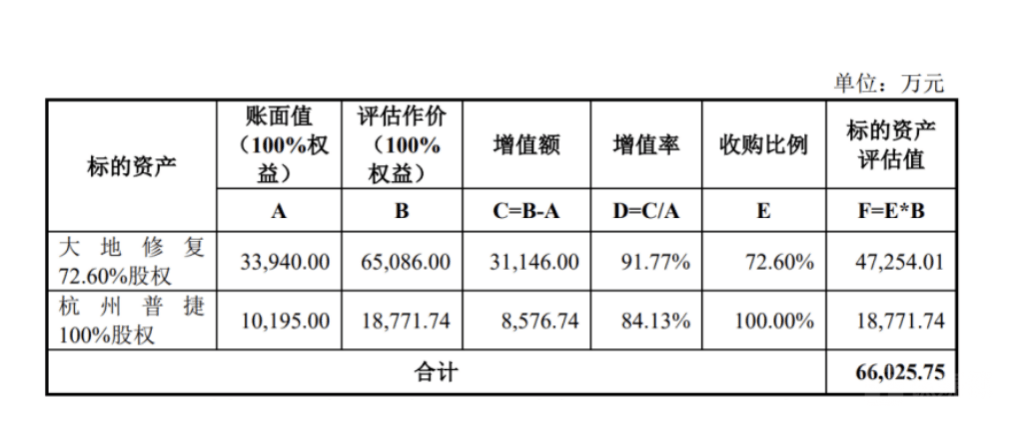 单位：万元

| 标的资产 | 账面值（100%权益） | 评估作价（100%权益） | 增值额 | 增值率 | 收购比例 | 标的资产评估值 |
|---|---|---|---|---|---|---|
| | A | B | C=B-A | D=C/A | E | F=E*B |
| 大地修复72.60%股权 | 33,940.00 | 65,086.00 | 31,146.00 | 91.77% | 72.60% | 47,254.01 |
| 杭州普捷100%股权 | 10,195.00 | 18,771.74 | 8,576.74 | 84.13% | 100.00% | 18,771.74 |
| 合计 | | | | | | 66,025.75 |